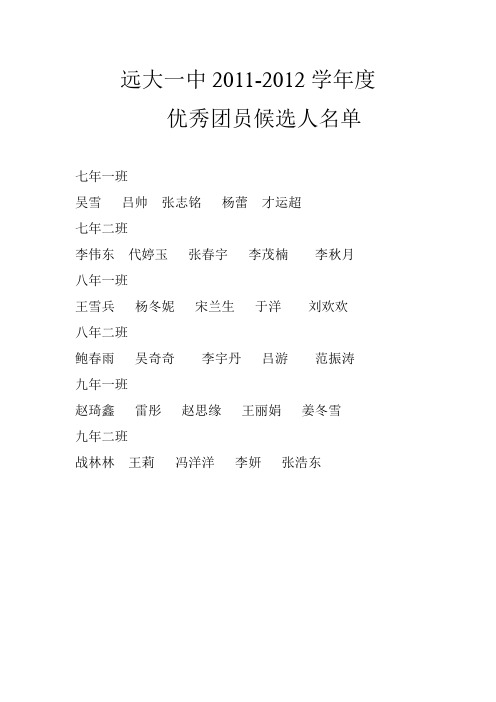 远大一中 2011-2012 学年度
优秀团员候选人名单

七年一班
吴雪　吕帅　张志铭　杨蕾　才运超
七年二班
李伟东　代婷玉　张春宇　李茂楠　李秋月
八年一班
王雪兵　杨冬妮　宋兰生　于洋　刘欢欢
八年二班
鲍春雨　吴奇奇　李宇丹　吕游　范振涛
九年一班
赵琦鑫　雷彤　赵思缘　王丽娟　姜冬雪
九年二班
战林林　王莉　冯洋洋　李妍　张浩东